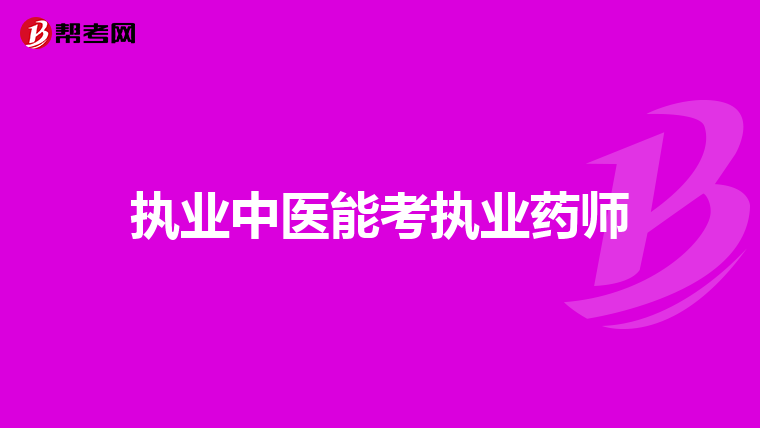 帮考网

执业中医能考执业药师